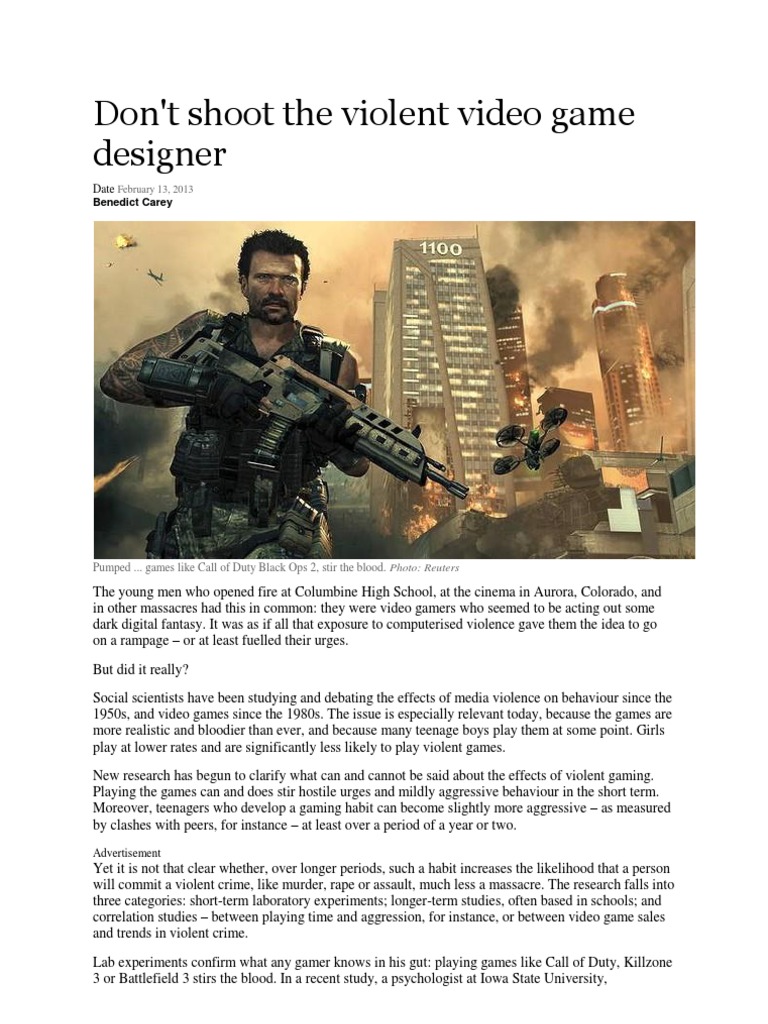 Don't shoot the violent video game designer

Date February 13, 2013
Benedict Carey

1100

Pumped ... games like Call of Duty Black Ops 2, stir the blood. Photo: Reuters

The young men who opened fire at Columbine High School, at the cinema in Aurora, Colorado, and in other massacres had this in common: they were video gamers who seemed to be acting out some dark digital fantasy. It was as if all that exposure to computerised violence gave them the idea to go on a rampage – or at least fuelled their urges.

But did it really?

Social scientists have been studying and debating the effects of media violence on behaviour since the 1950s, and video games since the 1980s. The issue is especially relevant today, because the games are more realistic and bloodier than ever, and because many teenage boys play them at some point. Girls play at lower rates and are significantly less likely to play violent games.

New research has begun to clarify what can and cannot be said about the effects of violent gaming. Playing the games can and does stir hostile urges and mildly aggressive behaviour in the short term. Moreover, teenagers who develop a gaming habit can become slightly more aggressive – as measured by clashes with peers, for instance – at least over a period of a year or two.

Advertisement
Yet it is not that clear whether, over longer periods, such a habit increases the likelihood that a person will commit a violent crime, like murder, rape or assault, much less a massacre. The research falls into three categories: short-term laboratory experiments; longer-term studies, often based in schools; and correlation studies – between playing time and aggression, for instance, or between video game sales and trends in violent crime.

Lab experiments confirm what any gamer knows in his gut: playing games like Call of Duty, Killzone 3 or Battlefield 3 stirs the blood. In a recent study, a psychologist at Iowa State University,